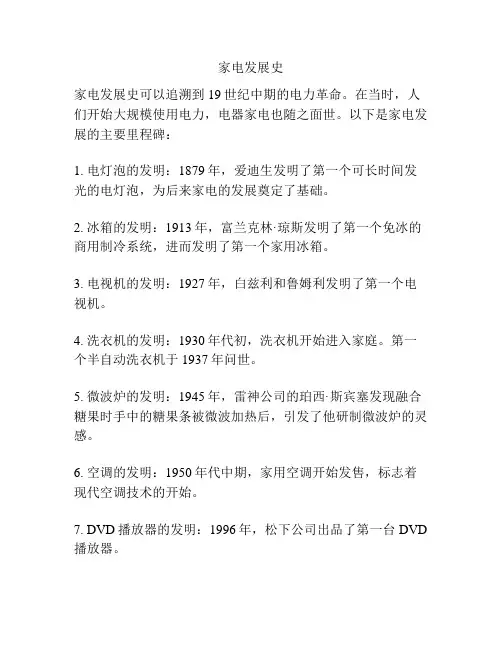 家电发展史

家电发展史可以追溯到 19 世纪中期的电力革命。在当时，人们开始大规模使用电力，电器家电也随之面世。以下是家电发展的主要里程碑：

1. 电灯泡的发明：1879 年，爱迪生发明了第一个可长时间发光的电灯泡，为后来家电的发展奠定了基础。

2. 冰箱的发明：1913 年，富兰克林·琼斯发明了第一个免冰的商用制冷系统，进而发明了第一个家用冰箱。

3. 电视机的发明：1927 年，白兹利和鲁姆利发明了第一个电视机。

4. 洗衣机的发明：1930 年代初，洗衣机开始进入家庭。第一个半自动洗衣机于 1937 年问世。

5. 微波炉的发明：1945 年，雷神公司的珀西·斯宾塞发现融合糖果时手中的糖果条被微波加热后，引发了他研制微波炉的灵感。

6. 空调的发明：1950 年代中期，家用空调开始发售，标志着现代空调技术的开始。

7. DVD 播放器的发明：1996 年，松下公司出品了第一台 DVD 播放器。